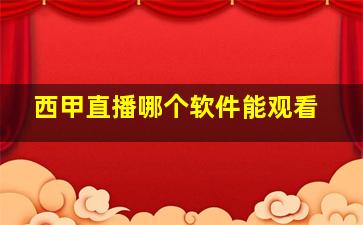 西甲直播哪个软件能观看